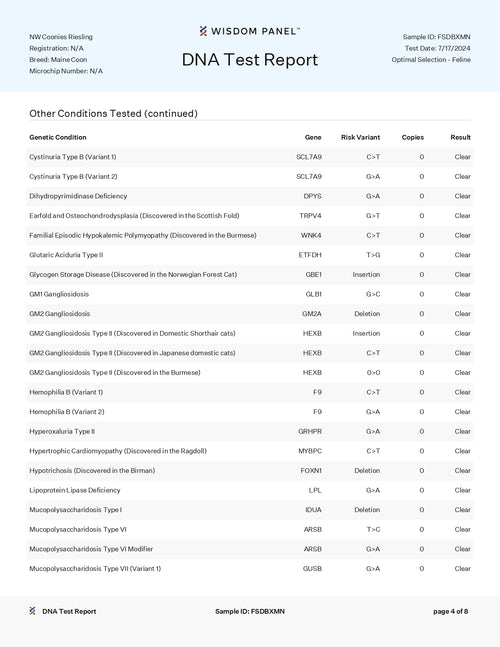 NW Coonies Riesling
Registration: N/A
Breed: Maine Coon
Microchip Number: N/A

WISDOM PANEL™

DNA Test Report

Sample ID: FSDBXMN
Test Date: 7/17/2024
Optimal Selection - Feline

Other Conditions Tested (continued)

| Genetic Condition | Gene | Risk Variant | Copies | Result |
|---|---|---|---|---|
| Cystinuria Type B (Variant 1) | SCL7A9 | C>T | 0 | Clear |
| Cystinuria Type B (Variant 2) | SCL7A9 | G>A | 0 | Clear |
| Dihydropyrimidinase Deficiency | DPYS | G>A | 0 | Clear |
| Earfold and Osteochondrodysplasia (Discovered in the Scottish Fold) | TRPV4 | G>T | 0 | Clear |
| Familial Episodic Hypokalemic Polymyopathy (Discovered in the Burmese) | WNK4 | C>T | 0 | Clear |
| Glutaric Aciduria Type II | ETFDH | T>G | 0 | Clear |
| Glycogen Storage Disease (Discovered in the Norwegian Forest Cat) | GBE1 | Insertion | 0 | Clear |
| GM1 Gangliosidosis | GLB1 | G>C | 0 | Clear |
| GM2 Gangliosidosis | GM2A | Deletion | 0 | Clear |
| GM2 Gangliosidosis Type II (Discovered in Domestic Shorthair cats) | HEXB | Insertion | 0 | Clear |
| GM2 Gangliosidosis Type II (Discovered in Japanese domestic cats) | HEXB | C>T | 0 | Clear |
| GM2 Gangliosidosis Type II (Discovered in the Burmese) | HEXB | 0>0 | 0 | Clear |
| Hemophilia B (Variant 1) | F9 | C>T | 0 | Clear |
| Hemophilia B (Variant 2) | F9 | G>A | 0 | Clear |
| Hyperoxaluria Type II | GRHPR | G>A | 0 | Clear |
| Hypertrophic Cardiomyopathy (Discovered in the Ragdoll) | MYBPC | C>T | 0 | Clear |
| Hypotrichosis (Discovered in the Birman) | FOXN1 | Deletion | 0 | Clear |
| Lipoprotein Lipase Deficiency | LPL | G>A | 0 | Clear |
| Mucopolysaccharidosis Type I | IDUA | Deletion | 0 | Clear |
| Mucopolysaccharidosis Type VI | ARSB | T>C | 0 | Clear |
| Mucopolysaccharidosis Type VI Modifier | ARSB | G>A | 0 | Clear |
| Mucopolysaccharidosis Type VII (Variant 1) | GUSB | G>A | 0 | Clear |

DNA Test Report    Sample ID: FSDBXMN    page 4 of 8